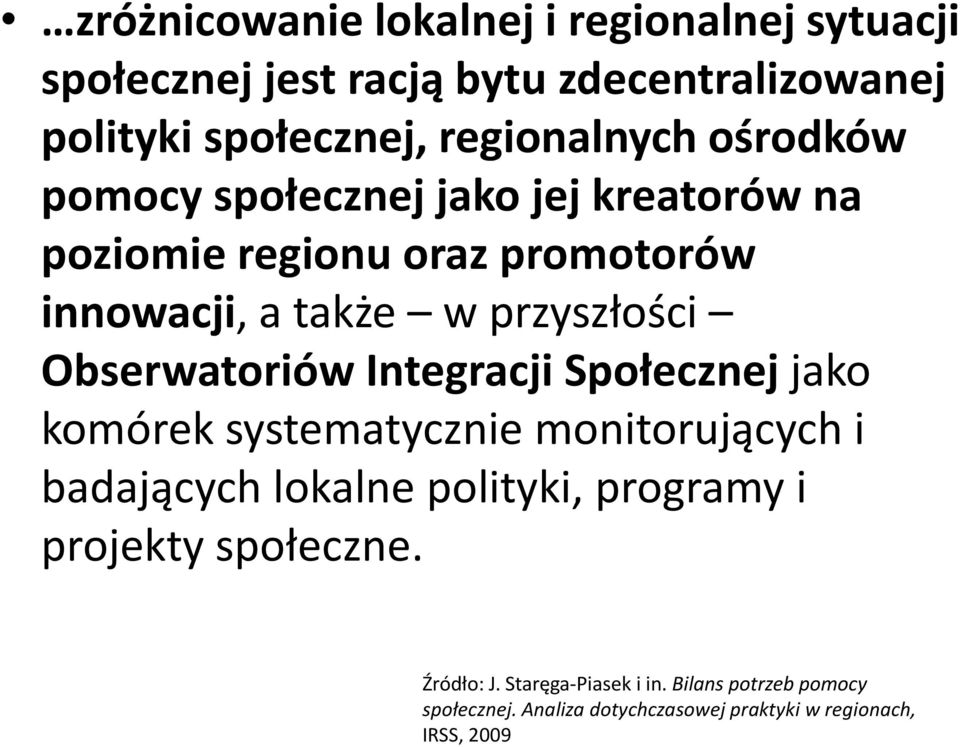 • …zróżnicowanie lokalnej i regionalnej sytuacji społecznej jest racją bytu zdecentralizowanej polityki społecznej, regionalnych ośrodków pomocy społecznej jako jej kreatorów na poziomie regionu oraz promotorów innowacji, a także – w przyszłości – Obserwatoriów Integracji Społecznej jako komórek systematycznie monitorujących i badających lokalne polityki, programy i projekty społeczne.

Źródło: J. Staręga-Piasek i in. Bilans potrzeb pomocy społecznej. Analiza dotychczasowej praktyki w regionach, IRSS, 2009